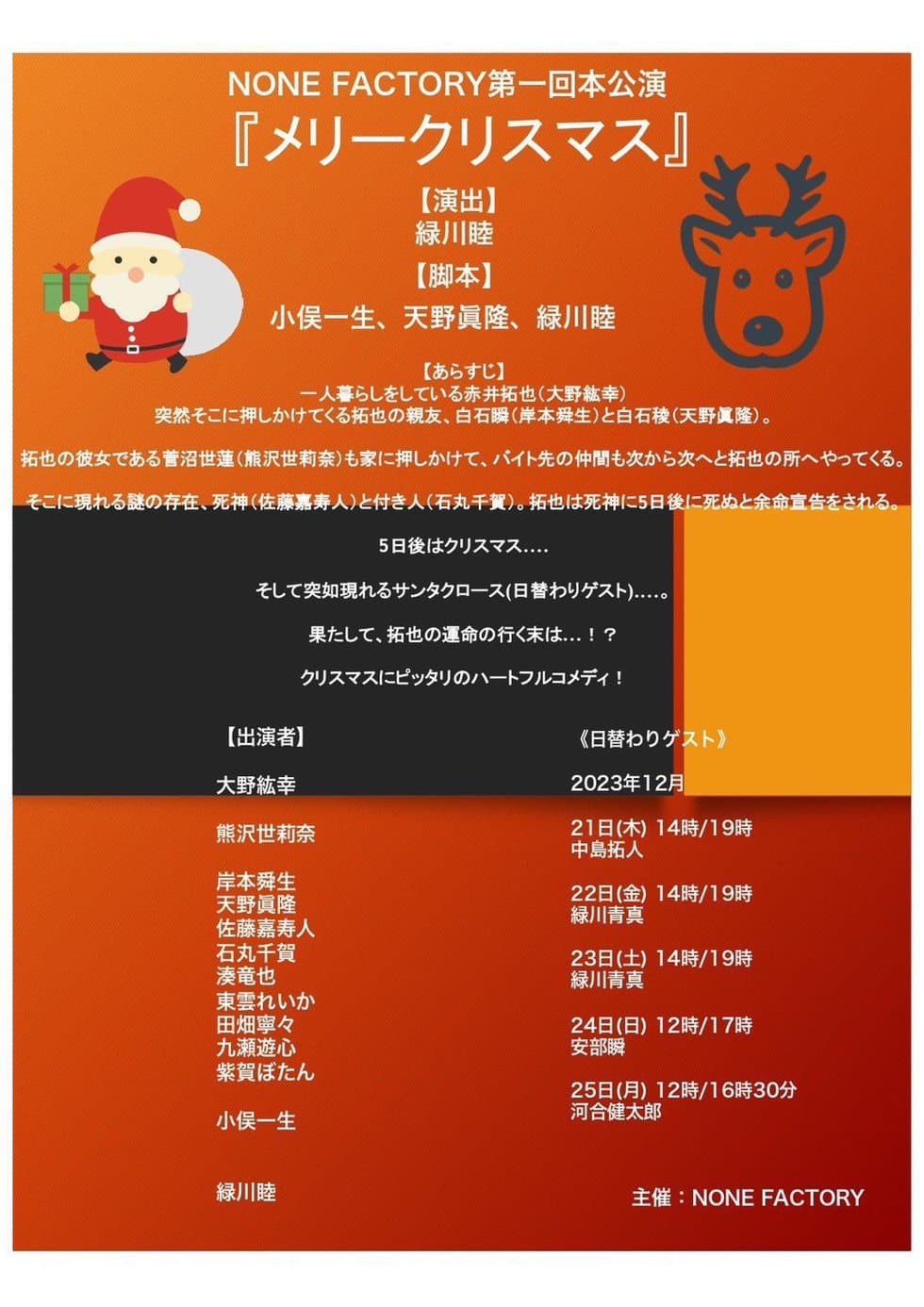 NONE FACTORY第一回本公演

『メリークリスマス』

【演出】
緑川睦

【脚本】
小俣一生、天野眞隆、緑川睦

【あらすじ】
一人暮らしをしている赤井拓也（大野紘幸）
突然そこに押しかけてくる拓也の親友、白石瞬（岸本舜生）と白石稜（天野眞隆）。

拓也の彼女である菅沼世蓮（熊沢世莉奈）も家に押しかけて、バイト先の仲間も次から次へと拓也の所へやってくる。

そこに現れる謎の存在、死神（佐藤嘉寿人）と付き人（石丸千賀）。拓也は死神に5日後に死ぬと余命宣告をされる。

5日後はクリスマス....

そして突如現れるサンタクロース(日替わりゲスト)....。

果たして、拓也の運命の行く末は...！？

クリスマスにピッタリのハートフルコメディ！

【出演者】

大野紘幸

熊沢世莉奈

岸本舜生
天野眞隆
佐藤嘉寿人
石丸千賀
湊竜也
東雲れいか
田畑寧々
九瀬遊心
紫賀ぼたん

小俣一生

緑川睦

《日替わりゲスト》

2023年12月

21日(木) 14時/19時
中島拓人

22日(金) 14時/19時
緑川青真

23日(土) 14時/19時
緑川青真

24日(日) 12時/17時
安部瞬

25日(月) 12時/16時30分
河合健太郎

主催：NONE FACTORY